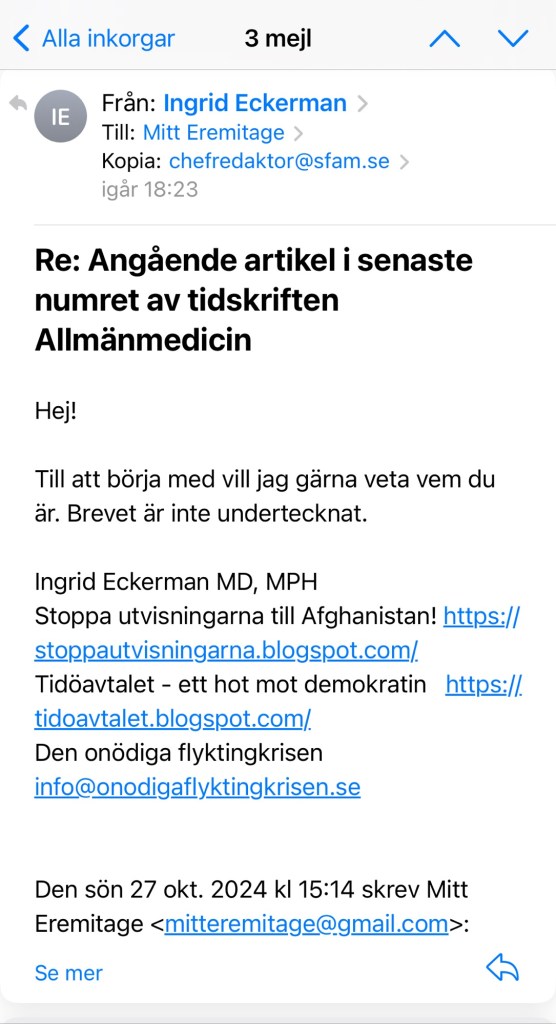 Alla inkorgar
3 mejl

IE
Från: Ingrid Eckerman
Till: Mitt Eremitage
Kopia: chefredaktor@sfam.se
igår 18:23

Re: Angående artikel i senaste numret av tidskriften Allmänmedicin

Hej!

Till att börja med vill jag gärna veta vem du är. Brevet är inte undertecknat.

Ingrid Eckerman MD, MPH
Stoppa utvisningarna till Afghanistan! https://stoppautvisningarna.blogspot.com/
Tidöavtalet - ett hot mot demokratin https://tidoavtalet.blogspot.com/
Den onödiga flyktingkrisen
info@onodigaflyktingkrisen.se

Den sön 27 okt. 2024 kl 15:14 skrev Mitt Eremitage <mitteremitage@gmail.com>:

Se mer